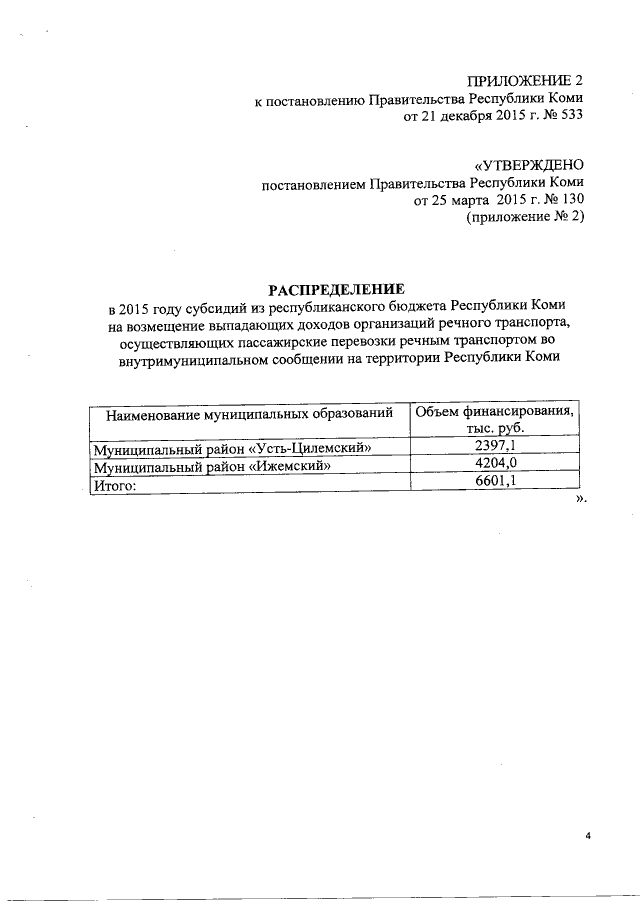 ПРИЛОЖЕНИЕ 2
к постановлению Правительства Республики Коми
от 21 декабря 2015 г. № 533

«УТВЕРЖДЕНО
постановлением Правительства Республики Коми
от 25 марта 2015 г. № 130
(приложение № 2)

РАСПРЕДЕЛЕНИЕ
в 2015 году субсидий из республиканского бюджета Республики Коми на возмещение выпадающих доходов организаций речного транспорта, осуществляющих пассажирские перевозки речным транспортом во внутримуниципальном сообщении на территории Республики Коми

| Наименование муниципальных образований | Объем финансирования, тыс. руб. |
|---|---|
| Муниципальный район «Усть-Цилемский» | 2397,1 |
| Муниципальный район «Ижемский» | 4204,0 |
| Итого: | 6601,1 |

».

4